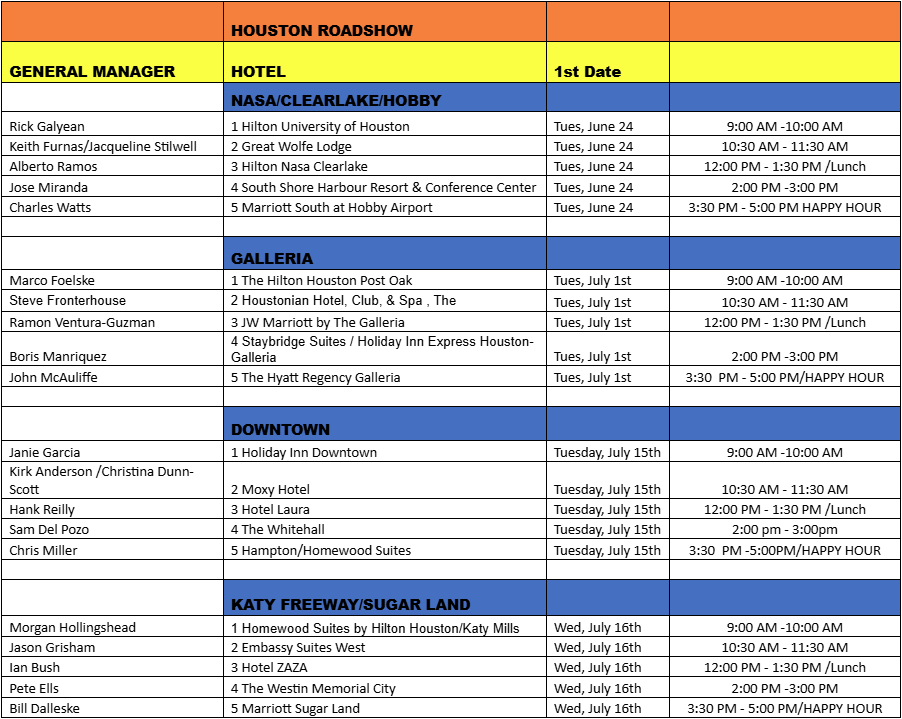 | | HOUSTON ROADSHOW | | |
|---|---|---|---|
| GENERAL MANAGER | HOTEL | 1st Date | |
| | NASA/CLEARLAKE/HOBBY | | |
| Rick Galyean | 1 Hilton University of Houston | Tues, June 24 | 9:00 AM -10:00 AM |
| Keith Furnas/Jacqueline Stilwell | 2 Great Wolfe Lodge | Tues, June 24 | 10:30 AM - 11:30 AM |
| Alberto Ramos | 3 Hilton Nasa Clearlake | Tues, June 24 | 12:00 PM - 1:30 PM /Lunch |
| Jose Miranda | 4 South Shore Harbour Resort & Conference Center | Tues, June 24 | 2:00 PM -3:00 PM |
| Charles Watts | 5 Marriott South at Hobby Airport | Tues, June 24 | 3:30 PM - 5:00 PM HAPPY HOUR |
| | | | |
| | GALLERIA | | |
| Marco Foelske | 1 The Hilton Houston Post Oak | Tues, July 1st | 9:00 AM -10:00 AM |
| Steve Fronterhouse | 2 Houstonian Hotel, Club, & Spa , The | Tues, July 1st | 10:30 AM - 11:30 AM |
| Ramon Ventura-Guzman | 3 JW Marriott by The Galleria | Tues, July 1st | 12:00 PM - 1:30 PM /Lunch |
| Boris Manriquez | 4 Staybridge Suites / Holiday Inn Express Houston-Galleria | Tues, July 1st | 2:00 PM -3:00 PM |
| John McAuliffe | 5 The Hyatt Regency Galleria | Tues, July 1st | 3:30 PM - 5:00 PM/HAPPY HOUR |
| | | | |
| | DOWNTOWN | | |
| Janie Garcia | 1 Holiday Inn Downtown | Tuesday, July 15th | 9:00 AM -10:00 AM |
| Kirk Anderson /Christina Dunn-Scott | 2 Moxy Hotel | Tuesday, July 15th | 10:30 AM - 11:30 AM |
| Hank Reilly | 3 Hotel Laura | Tuesday, July 15th | 12:00 PM - 1:30 PM /Lunch |
| Sam Del Pozo | 4 The Whitehall | Tuesday, July 15th | 2:00 pm - 3:00pm |
| Chris Miller | 5 Hampton/Homewood Suites | Tuesday, July 15th | 3:30 PM -5:00PM/HAPPY HOUR |
| | | | |
| | KATY FREEWAY/SUGAR LAND | | |
| Morgan Hollingshead | 1 Homewood Suites by Hilton Houston/Katy Mills | Wed, July 16th | 9:00 AM -10:00 AM |
| Jason Grisham | 2 Embassy Suites West | Wed, July 16th | 10:30 AM - 11:30 AM |
| Ian Bush | 3 Hotel ZAZA | Wed, July 16th | 12:00 PM - 1:30 PM /Lunch |
| Pete Ells | 4 The Westin Memorial City | Wed, July 16th | 2:00 PM -3:00 PM |
| Bill Dalleske | 5 Marriott Sugar Land | Wed, July 16th | 3:30 PM - 5:00 PM/HAPPY HOUR |